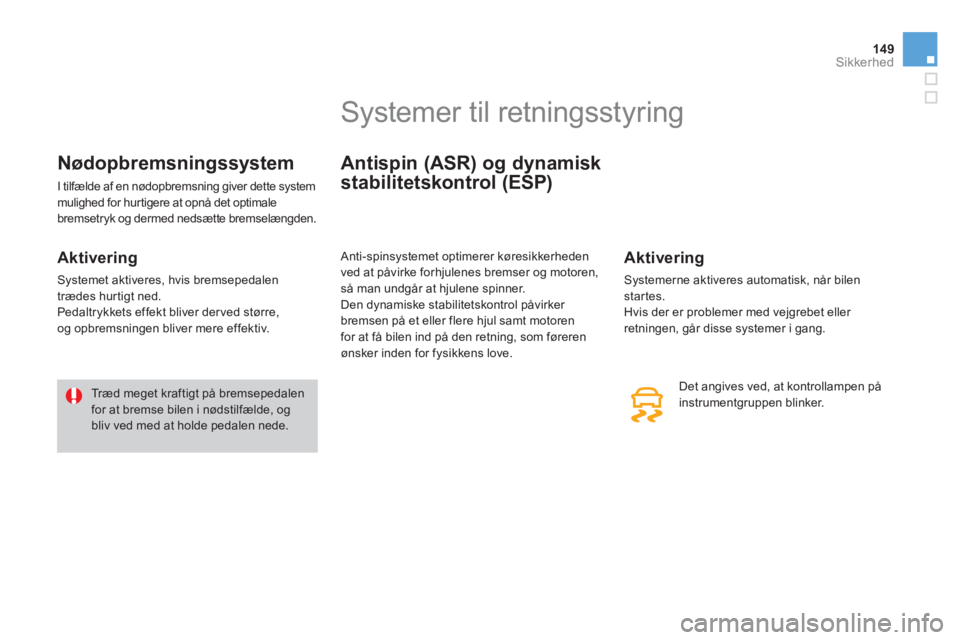 149
Sikkerhed

Systemer til retningsstyring

Nødopbremsningssystem

I tilfælde af en nødopbremsning giver dette system mulighed for hurtigere at opnå det optimale bremsetryk og dermed nedsætte bremselængden.

Aktivering

Systemet aktiveres, hvis bremsepedalen trædes hurtigt ned.
Pedaltrykkets effekt bliver derved større, og opbremsningen bliver mere effektiv.

Træd meget kraftigt på bremsepedalen for at bremse bilen i nødstilfælde, og bliv ved med at holde pedalen nede.

Antispin (ASR) og dynamisk stabilitetskontrol (ESP)

Anti-spinsystemet optimerer køresikkerheden ved at påvirke forhjulenes bremser og motoren, så man undgår at hjulene spinner.
Den dynamiske stabilitetskontrol påvirker bremsen på et eller flere hjul samt motoren for at få bilen ind på den retning, som føreren ønsker inden for fysikkens love.

Aktivering

Systemerne aktiveres automatisk, når bilen startes.
Hvis der er problemer med vejgrebet eller retningen, går disse systemer i gang.

Det angives ved, at kontrollampen på instrumentgruppen blinker.

carmanualsonline.info